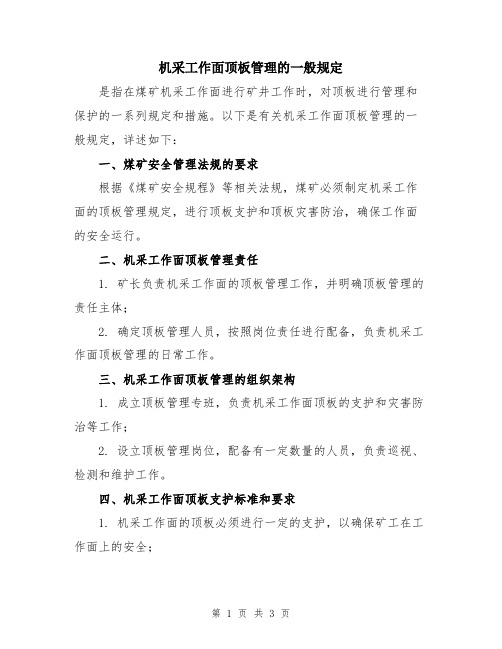 机采工作面顶板管理的一般规定

是指在煤矿机采工作面进行矿井工作时，对顶板进行管理和保护的一系列规定和措施。以下是有关机采工作面顶板管理的一般规定，详述如下：

一、煤矿安全管理法规的要求

根据《煤矿安全规程》等相关法规，煤矿必须制定机采工作面的顶板管理规定，进行顶板支护和顶板灾害防治，确保工作面的安全运行。

二、机采工作面顶板管理责任

1. 矿长负责机采工作面的顶板管理工作，并明确顶板管理的责任主体；

2. 确定顶板管理人员，按照岗位责任进行配备，负责机采工作面顶板管理的日常工作。

三、机采工作面顶板管理的组织架构

1. 成立顶板管理专班，负责机采工作面顶板的支护和灾害防治等工作；

2. 设立顶板管理岗位，配备有一定数量的人员，负责巡视、检测和维护工作。

四、机采工作面顶板支护标准和要求

1. 机采工作面的顶板必须进行一定的支护，以确保矿工在工作面上的安全；

第 1 页 共 3 页